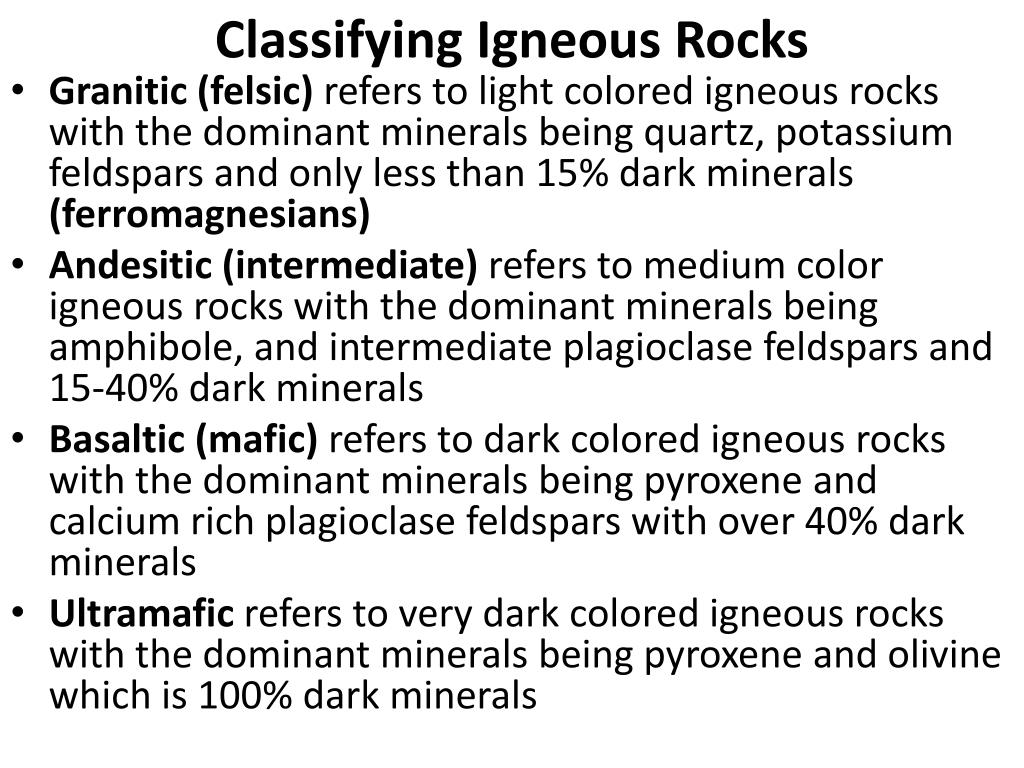 Classifying Igneous Rocks

• Granitic (felsic) refers to light colored igneous rocks with the dominant minerals being quartz, potassium feldspars and only less than 15% dark minerals (ferromagnesians)
• Andesitic (intermediate) refers to medium color igneous rocks with the dominant minerals being amphibole, and intermediate plagioclase feldspars and 15-40% dark minerals
• Basaltic (mafic) refers to dark colored igneous rocks with the dominant minerals being pyroxene and calcium rich plagioclase feldspars with over 40% dark minerals
• Ultramafic refers to very dark colored igneous rocks with the dominant minerals being pyroxene and olivine which is 100% dark minerals